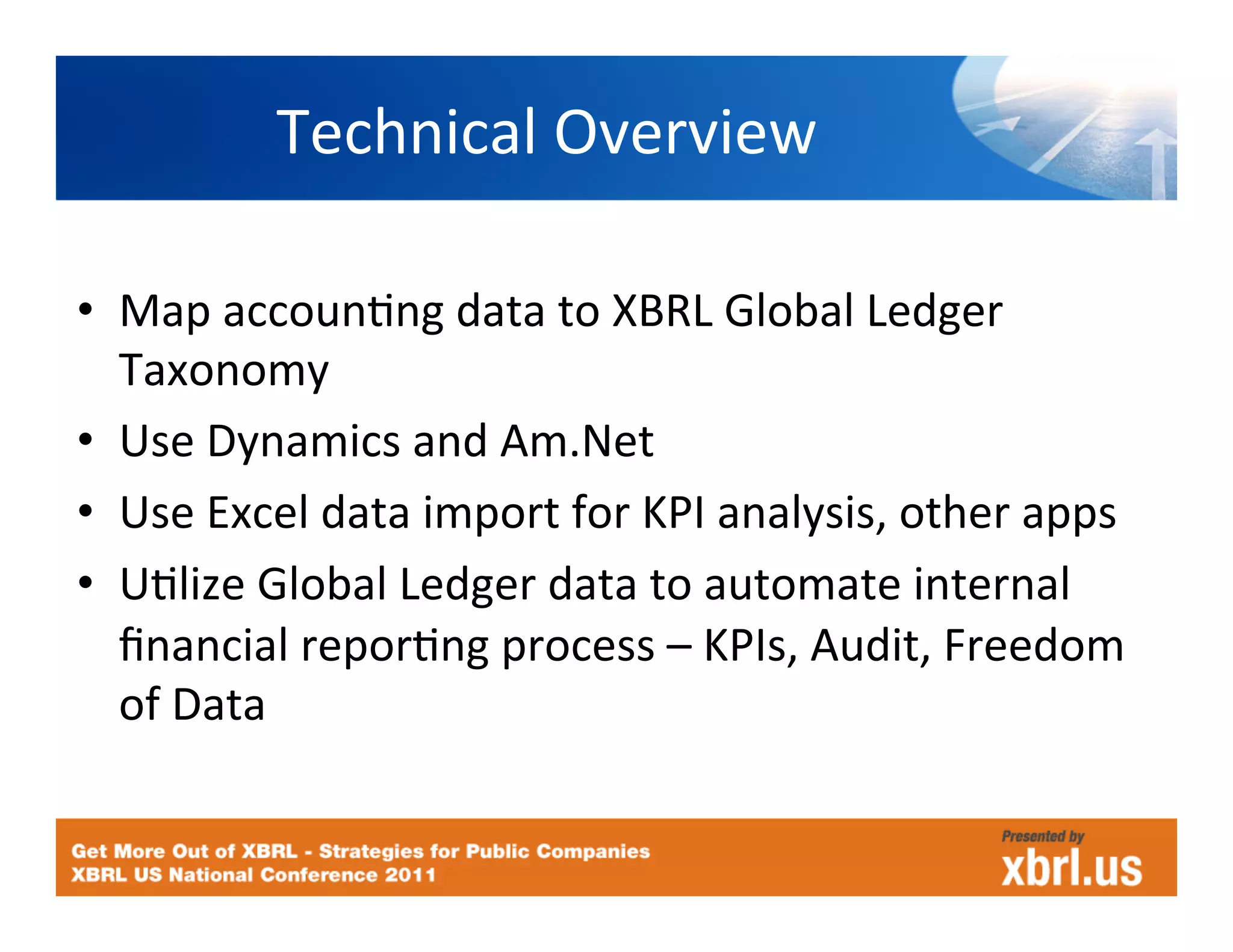 Technical Overview

• Map accounting data to XBRL Global Ledger Taxonomy
• Use Dynamics and Am.Net
• Use Excel data import for KPI analysis, other apps
• Utilize Global Ledger data to automate internal financial reporting process – KPIs, Audit, Freedom of Data

Get More Out of XBRL - Strategies for Public Companies
XBRL US National Conference 2011

Presented by
xbrl.us